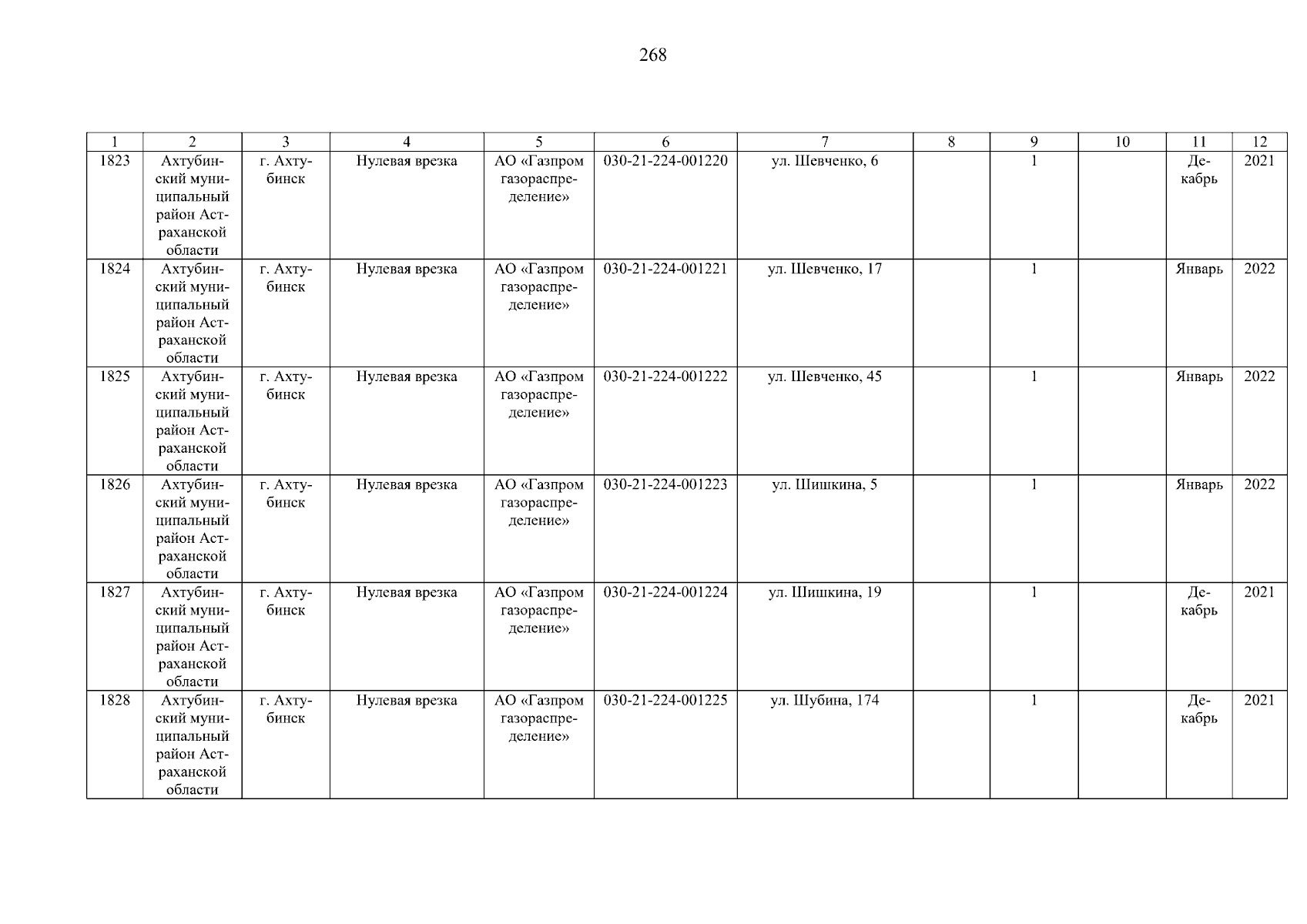 268

| 1 | 2 | 3 | 4 | 5 | 6 | 7 | 8 | 9 | 10 | 11 | 12 |
|---|---|---|---|---|---|---|---|---|---|---|---|
| 1823 | Ахтубинский муниципальный район Астраханской области | г. Ахтубинск | Нулевая врезка | АО «Газпром газораспределение» | 030-21-224-001220 | ул. Шевченко, 6 | | 1 | | Декабрь | 2021 |
| 1824 | Ахтубинский муниципальный район Астраханской области | г. Ахтубинск | Нулевая врезка | АО «Газпром газораспределение» | 030-21-224-001221 | ул. Шевченко, 17 | | 1 | | Январь | 2022 |
| 1825 | Ахтубинский муниципальный район Астраханской области | г. Ахтубинск | Нулевая врезка | АО «Газпром газораспределение» | 030-21-224-001222 | ул. Шевченко, 45 | | 1 | | Январь | 2022 |
| 1826 | Ахтубинский муниципальный район Астраханской области | г. Ахтубинск | Нулевая врезка | АО «Газпром газораспределение» | 030-21-224-001223 | ул. Шишкина, 5 | | 1 | | Январь | 2022 |
| 1827 | Ахтубинский муниципальный район Астраханской области | г. Ахтубинск | Нулевая врезка | АО «Газпром газораспределение» | 030-21-224-001224 | ул. Шишкина, 19 | | 1 | | Декабрь | 2021 |
| 1828 | Ахтубинский муниципальный район Астраханской области | г. Ахтубинск | Нулевая врезка | АО «Газпром газораспределение» | 030-21-224-001225 | ул. Шубина, 174 | | 1 | | Декабрь | 2021 |